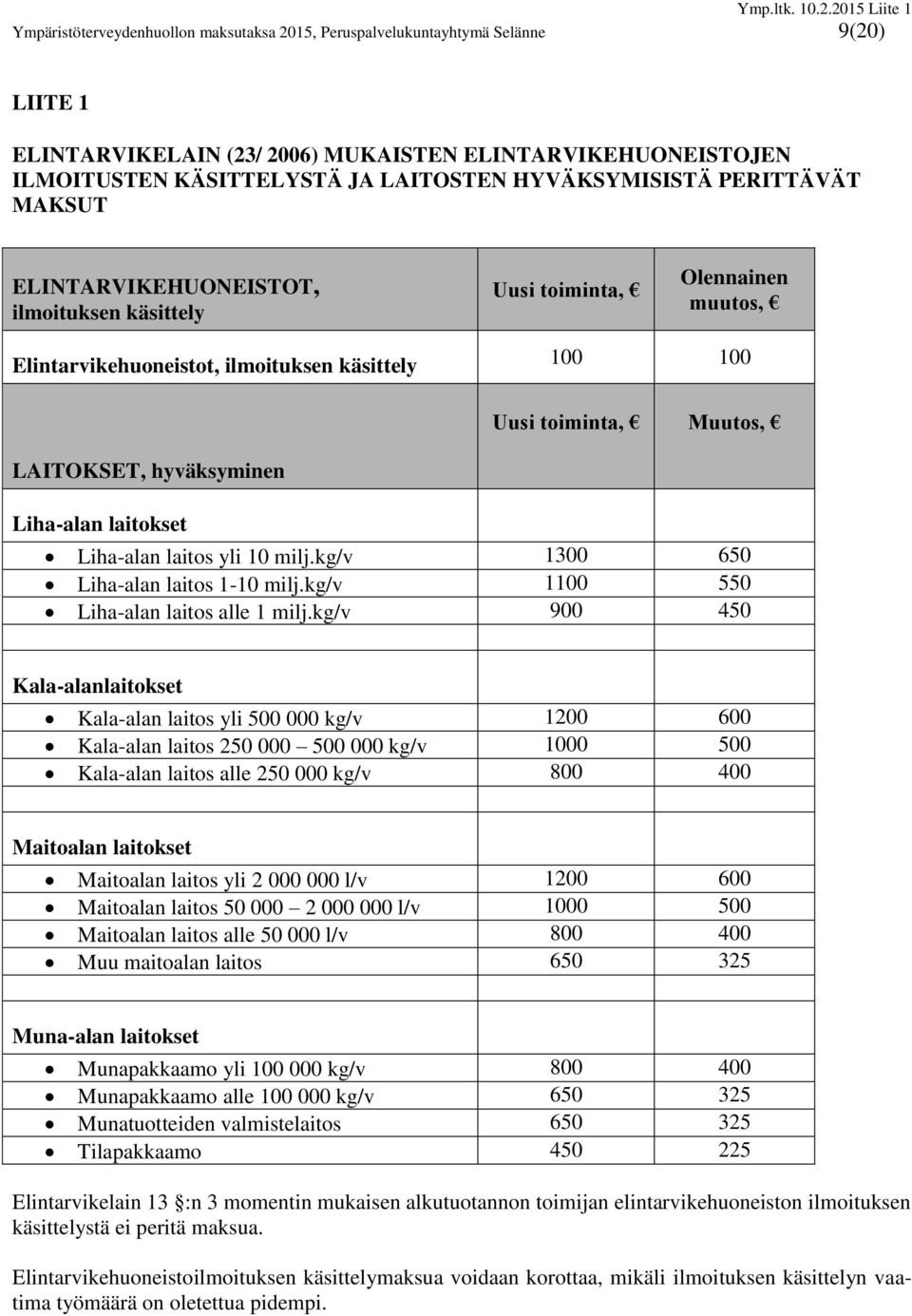 Ymp.ltk. 10.2.2015 Liite 1
Ympäristöterveydenhuollon maksutaksa 2015, Peruspalvelukuntayhtymä Selänne 9(20)

LIITE 1

ELINTARVIKELAIN (23/ 2006) MUKAISTEN ELINTARVIKEHUONEISTOJEN ILMOITUSTEN KÄSITTELYSTÄ JA LAITOSTEN HYVÄKSYMISISTÄ PERITTÄVÄT MAKSUT

| ELINTARVIKEHUONEISTOT, ilmoituksen käsittely | Uusi toiminta, € | Olennainen muutos, € |
|---|---|---|
| Elintarvikehuoneistot, ilmoituksen käsittely | 100 | 100 |
| LAITOKSET, hyväksyminen | Uusi toiminta, € | Muutos, € |
| Liha-alan laitokset | | |
| • Liha-alan laitos yli 10 milj.kg/v | 1300 | 650 |
| • Liha-alan laitos 1-10 milj.kg/v | 1100 | 550 |
| • Liha-alan laitos alle 1 milj.kg/v | 900 | 450 |
| | | |
| Kala-alanlaitokset | | |
| • Kala-alan laitos yli 500 000 kg/v | 1200 | 600 |
| • Kala-alan laitos 250 000 – 500 000 kg/v | 1000 | 500 |
| • Kala-alan laitos alle 250 000 kg/v | 800 | 400 |
| | | |
| Maitoalan laitokset | | |
| • Maitoalan laitos yli 2 000 000 l/v | 1200 | 600 |
| • Maitoalan laitos 50 000 – 2 000 000 l/v | 1000 | 500 |
| • Maitoalan laitos alle 50 000 l/v | 800 | 400 |
| • Muu maitoalan laitos | 650 | 325 |
| | | |
| Muna-alan laitokset | | |
| • Munapakkaamo yli 100 000 kg/v | 800 | 400 |
| • Munapakkaamo alle 100 000 kg/v | 650 | 325 |
| • Munatuotteiden valmistelaitos | 650 | 325 |
| • Tilapakkaamo | 450 | 225 |

Elintarvikelain 13 §:n 3 momentin mukaisen alkutuotannon toimijan elintarvikehuoneiston ilmoituksen käsittelystä ei peritä maksua.

Elintarvikehuoneistoilmoituksen käsittelymaksua voidaan korottaa, mikäli ilmoituksen käsittelyn vaatima työmäärä on oletettua pidempi.